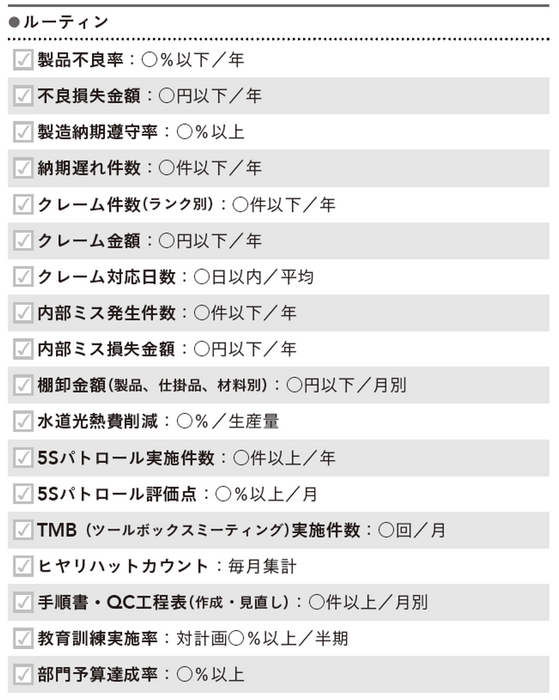 ●ルーティン

☑ 製品不良率：○％以下／年
☑ 不良損失金額：○円以下／年
☑ 製造納期遵守率：○％以上
☑ 納期遅れ件数：○件以下／年
☑ クレーム件数(ランク別)：○件以下／年
☑ クレーム金額：○円以下／年
☑ クレーム対応日数：○日以内／平均
☑ 内部ミス発生件数：○件以下／年
☑ 内部ミス損失金額：○円以下／年
☑ 棚卸金額(製品、仕掛品、材料別)：○円以下／月別
☑ 水道光熱費削減：○％／生産量
☑ 5Sパトロール実施件数：○件以上／年
☑ 5Sパトロール評価点：○％以上／月
☑ TMB（ツールボックスミーティング）実施件数：○回／月
☑ ヒヤリハットカウント：毎月集計
☑ 手順書・QC工程表(作成・見直し)：○件以上／月別
☑ 教育訓練実施率：対計画○％以上／半期
☑ 部門予算達成率：○％以上